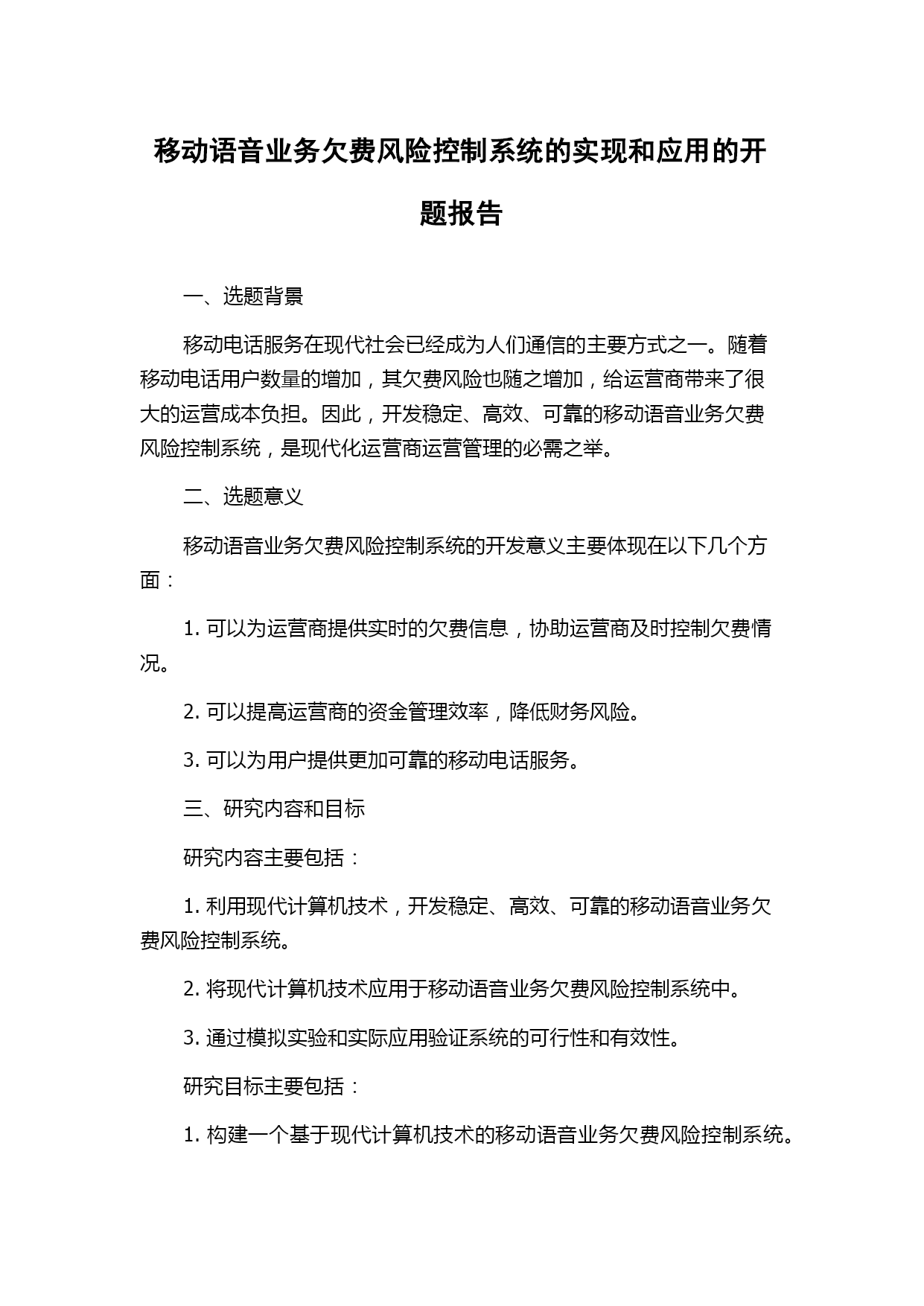 移动语音业务欠费风险控制系统的实现和应用的开题报告

一、选题背景

移动电话服务在现代社会已经成为人们通信的主要方式之一。随着移动电话用户数量的增加，其欠费风险也随之增加，给运营商带来了很大的运营成本负担。因此，开发稳定、高效、可靠的移动语音业务欠费风险控制系统，是现代化运营商运营管理的必需之举。

二、选题意义

移动语音业务欠费风险控制系统的开发意义主要体现在以下几个方面：

1. 可以为运营商提供实时的欠费信息，协助运营商及时控制欠费情况。

2. 可以提高运营商的资金管理效率，降低财务风险。

3. 可以为用户提供更加可靠的移动电话服务。

三、研究内容和目标

研究内容主要包括：

1. 利用现代计算机技术，开发稳定、高效、可靠的移动语音业务欠费风险控制系统。

2. 将现代计算机技术应用于移动语音业务欠费风险控制系统中。

3. 通过模拟实验和实际应用验证系统的可行性和有效性。

研究目标主要包括：

1. 构建一个基于现代计算机技术的移动语音业务欠费风险控制系统。